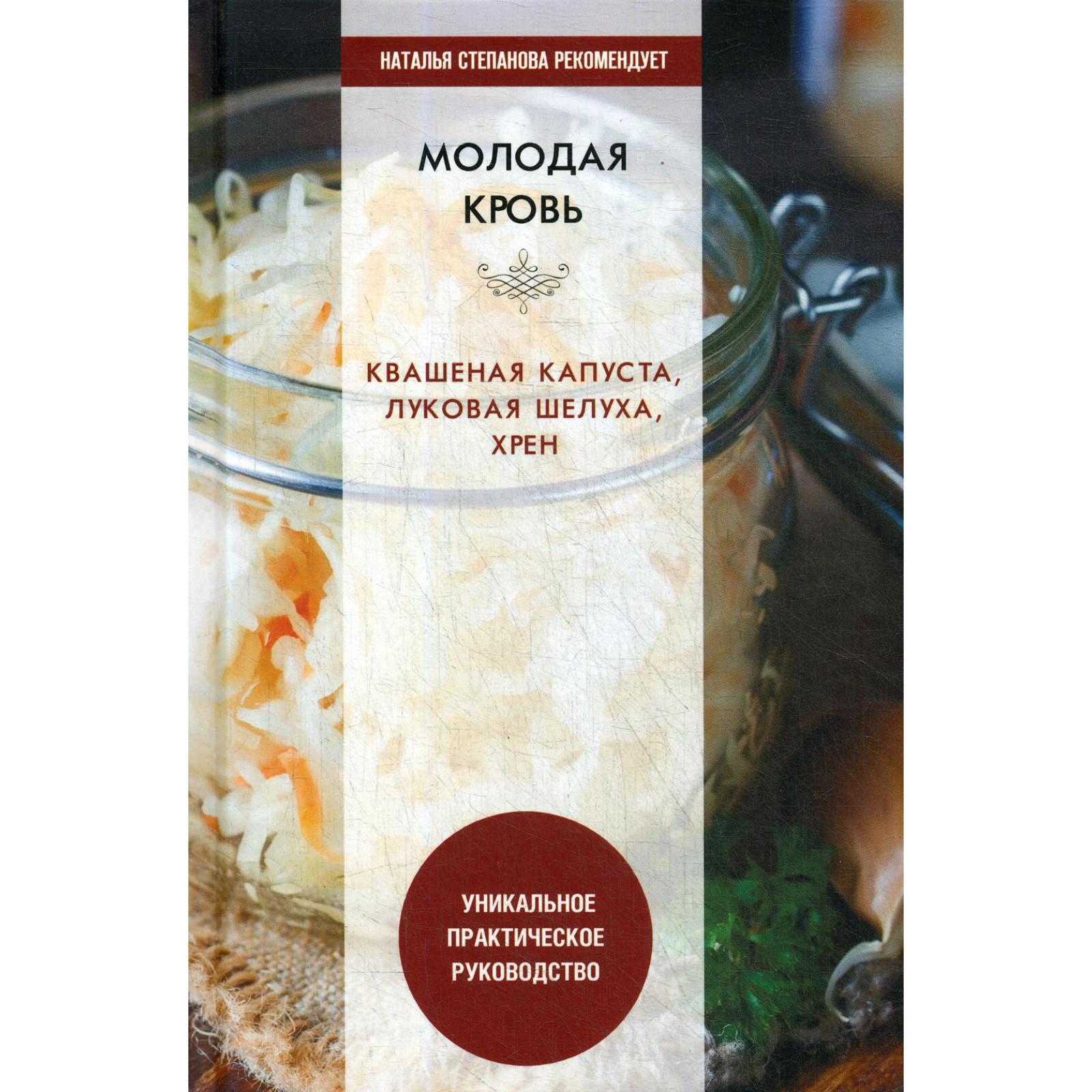 НАТАЛЬЯ СТЕПАНОВА РЕКОМЕНДУЕТ

МОЛОДАЯ КРОВЬ

КВАШЕНАЯ КАПУСТА, ЛУКОВАЯ ШЕЛУХА, ХРЕН

УНИКАЛЬНОЕ ПРАКТИЧЕСКОЕ РУКОВОДСТВО